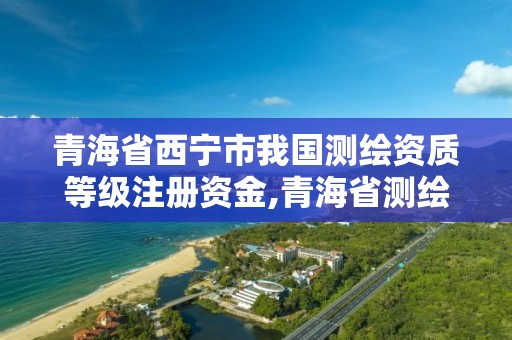 青海省西宁市我国测绘资质等级注册资金,青海省测绘